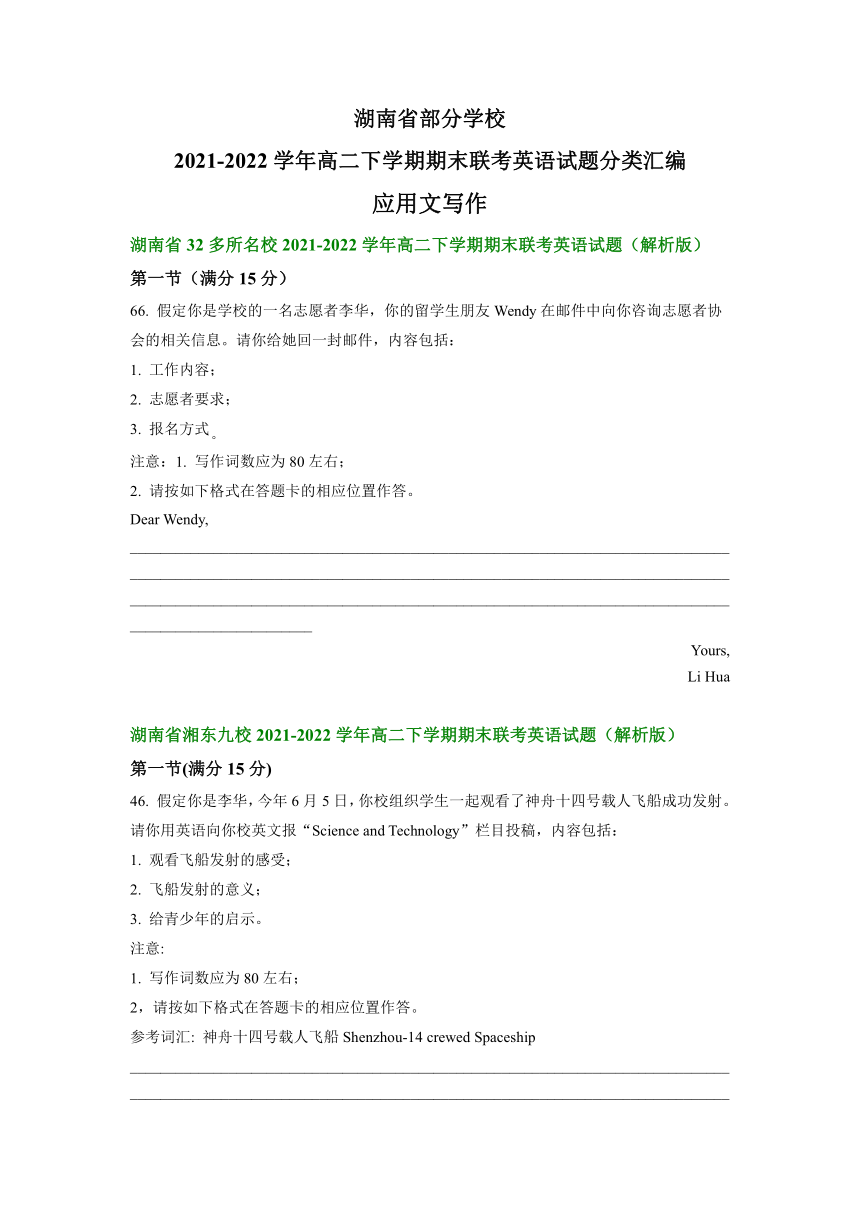 湖南省部分学校
2021-2022 学年高二下学期期末联考英语试题分类汇编
应用文写作

湖南省 32 多所名校 2021-2022 学年高二下学期期末联考英语试题（解析版）

第一节（满分 15 分）

66. 假定你是学校的一名志愿者李华，你的留学生朋友 Wendy 在邮件中向你咨询志愿者协会的相关信息。请你给她回一封邮件，内容包括：

1. 工作内容；
2. 志愿者要求；
3. 报名方式。

注意：1. 写作词数应为 80 左右；
2. 请按如下格式在答题卡的相应位置作答。

Dear Wendy,

Yours,
Li Hua

湖南省湘东九校 2021-2022 学年高二下学期期末联考英语试题（解析版）

第一节(满分 15 分)

46. 假定你是李华，今年 6 月 5 日，你校组织学生一起观看了神舟十四号载人飞船成功发射。请你用英语向你校英文报“Science and Technology”栏目投稿，内容包括：

1. 观看飞船发射的感受；
2. 飞船发射的意义；
3. 给青少年的启示。

注意:
1. 写作词数应为 80 左右；
2，请按如下格式在答题卡的相应位置作答。

参考词汇: 神舟十四号载人飞船 Shenzhou-14 crewed Spaceship